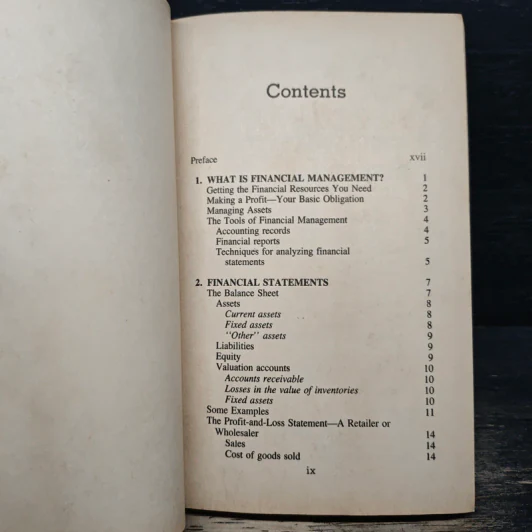 Contents

Preface xvii

1. WHAT IS FINANCIAL MANAGEMENT? 1
Getting the Financial Resources You Need 2
Making a Profit—Your Basic Obligation 2
Managing Assets 3
The Tools of Financial Management 4
Accounting records 4
Financial reports 5
Techniques for analyzing financial statements 5

2. FINANCIAL STATEMENTS 7
The Balance Sheet 7
Assets 8
Current assets 8
Fixed assets 8
"Other" assets 9
Liabilities 9
Equity 9
Valuation accounts 10
Accounts receivable 10
Losses in the value of inventories 10
Fixed assets 10
Some Examples 11
The Profit-and-Loss Statement—A Retailer or Wholesaler 14
Sales 14
Cost of goods sold 14

ix